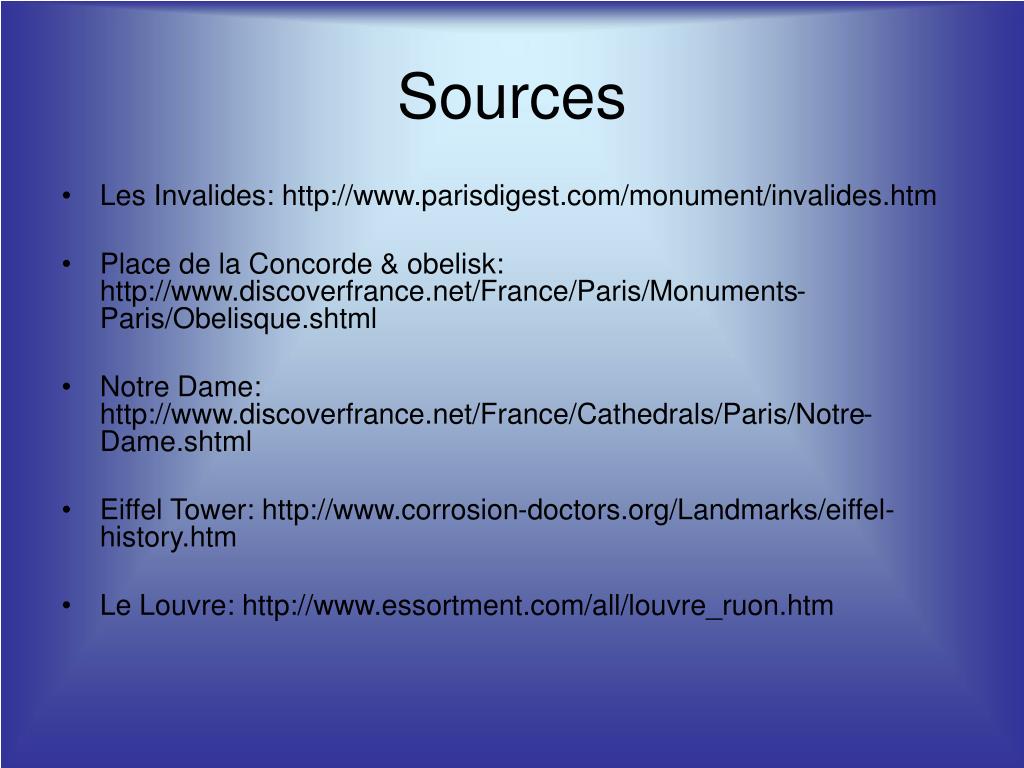 Sources

• Les Invalides: http://www.parisdigest.com/monument/invalides.htm

• Place de la Concorde & obelisk: http://www.discoverfrance.net/France/Paris/Monuments-Paris/Obelisque.shtml

• Notre Dame: http://www.discoverfrance.net/France/Cathedrals/Paris/Notre-Dame.shtml

• Eiffel Tower: http://www.corrosion-doctors.org/Landmarks/eiffel-history.htm

• Le Louvre: http://www.essortment.com/all/louvre_ruon.htm